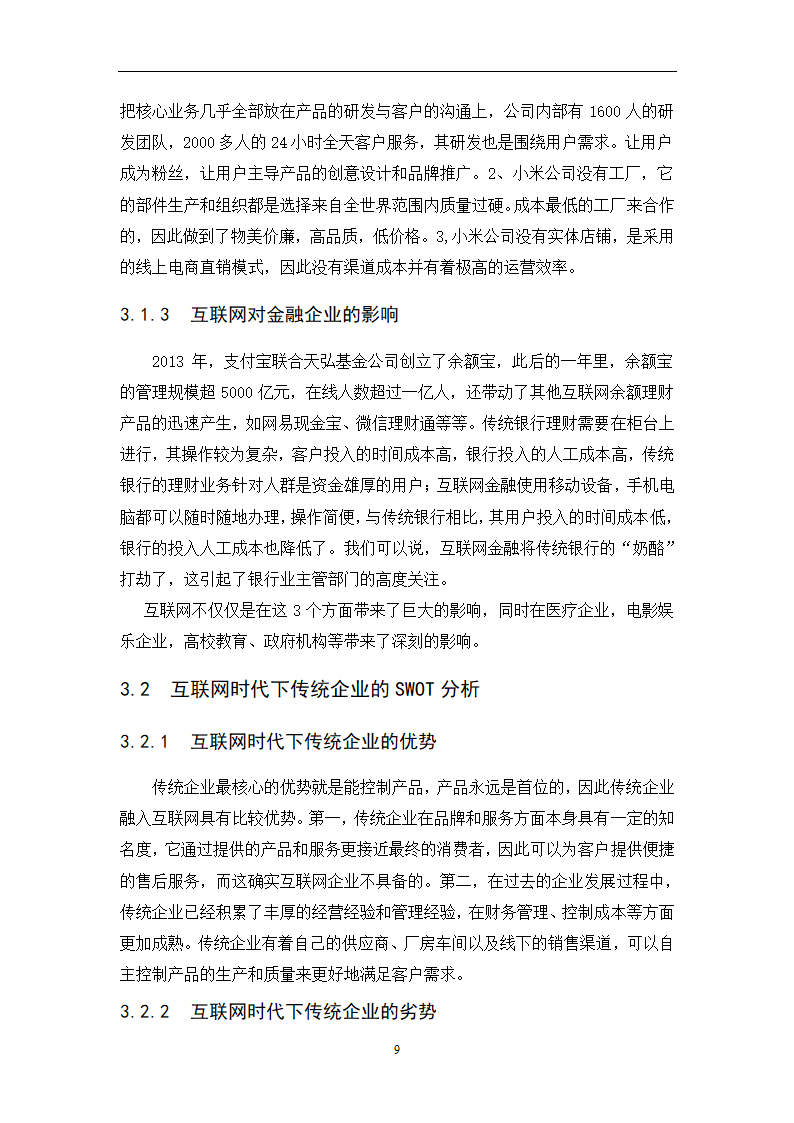 把核心业务几乎全部放在产品的研发与客户的沟通上，公司内部有 1600 人的研发团队，2000 多人的 24 小时全天客户服务，其研发也是围绕用户需求。让用户成为粉丝，让用户主导产品的创意设计和品牌推广。2、小米公司没有工厂，它的部件生产和组织都是选择来自全世界范围内质量过硬。成本最低的工厂来合作的，因此做到了物美价廉，高品质，低价格。3,小米公司没有实体店铺，是采用的线上电商直销模式，因此没有渠道成本并有着极高的运营效率。

3.1.3　互联网对金融企业的影响

2013 年，支付宝联合天弘基金公司创立了余额宝，此后的一年里，余额宝的管理规模超 5000 亿元，在线人数超过一亿人，还带动了其他互联网余额理财产品的迅速产生，如网易现金宝、微信理财通等等。传统银行理财需要在柜台上进行，其操作较为复杂，客户投入的时间成本高，银行投入的人工成本高，传统银行的理财业务针对人群是资金雄厚的用户；互联网金融使用移动设备，手机电脑都可以随时随地办理，操作简便，与传统银行相比，其用户投入的时间成本低，银行的投入人工成本也降低了。我们可以说，互联网金融将传统银行的“奶酪”打劫了，这引起了银行业主管部门的高度关注。

互联网不仅仅是在这 3 个方面带来了巨大的影响，同时在医疗企业，电影娱乐企业，高校教育、政府机构等带来了深刻的影响。

3.2　互联网时代下传统企业的 SWOT 分析

3.2.1　互联网时代下传统企业的优势

传统企业最核心的优势就是能控制产品，产品永远是首位的，因此传统企业融入互联网具有比较优势。第一，传统企业在品牌和服务方面本身具有一定的知名度，它通过提供的产品和服务更接近最终的消费者，因此可以为客户提供便捷的售后服务，而这确实互联网企业不具备的。第二，在过去的企业发展过程中，传统企业已经积累了丰厚的经营经验和管理经验，在财务管理、控制成本等方面更加成熟。传统企业有着自己的供应商、厂房车间以及线下的销售渠道，可以自主控制产品的生产和质量来更好地满足客户需求。

3.2.2　互联网时代下传统企业的劣势

9